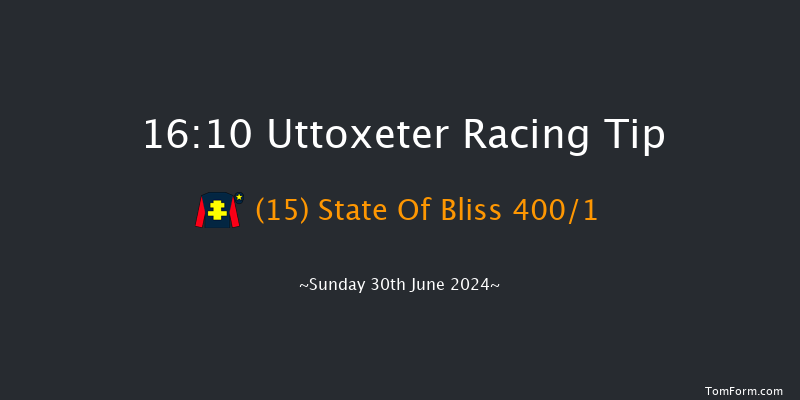 16:10 Uttoxeter Racing Tip

(15) State Of Bliss 400/1

~Sunday 30th June 2024~

TomForm.com